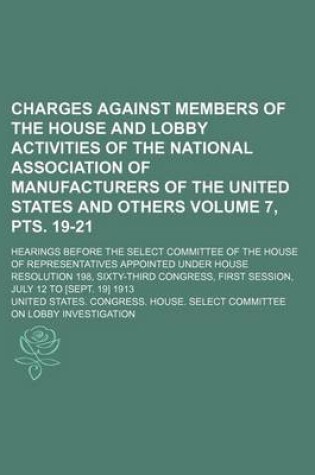 CHARGES AGAINST MEMBERS OF THE HOUSE AND LOBBY ACTIVITIES OF THE NATIONAL ASSOCIATION OF MANUFACTURERS OF THE UNITED STATES AND OTHERS VOLUME 7, PTS. 19-21

HEARINGS BEFORE THE SELECT COMMITTEE OF THE HOUSE OF REPRESENTATIVES APPOINTED UNDER HOUSE RESOLUTION 198, SIXTY-THIRD CONGRESS, FIRST SESSION, JULY 12 TO [SEPT. 19] 1913

UNITED STATES. CONGRESS. HOUSE. SELECT COMMITTEE ON LOBBY INVESTIGATION